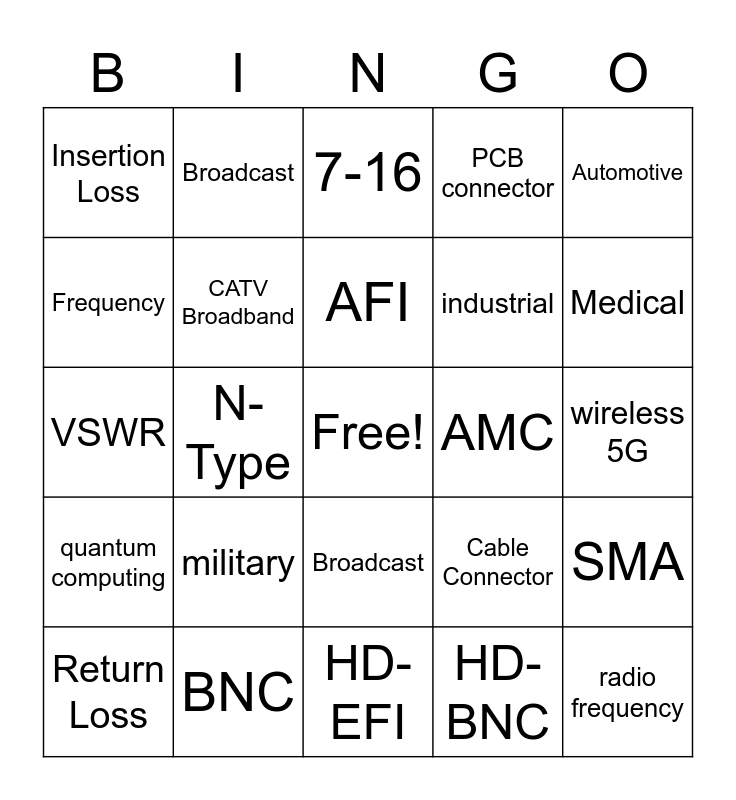 | B | I | N | G | O |
|---|---|---|---|---|
| Insertion Loss | Broadcast | 7-16 | PCB connector | Automotive |
| Frequency | CATV Broadband | AFI | industrial | Medical |
| VSWR | N-Type | Free! | AMC | wireless 5G |
| quantum computing | military | Broadcast | Cable Connector | SMA |
| Return Loss | BNC | HD-EFI | HD-BNC | radio frequency |